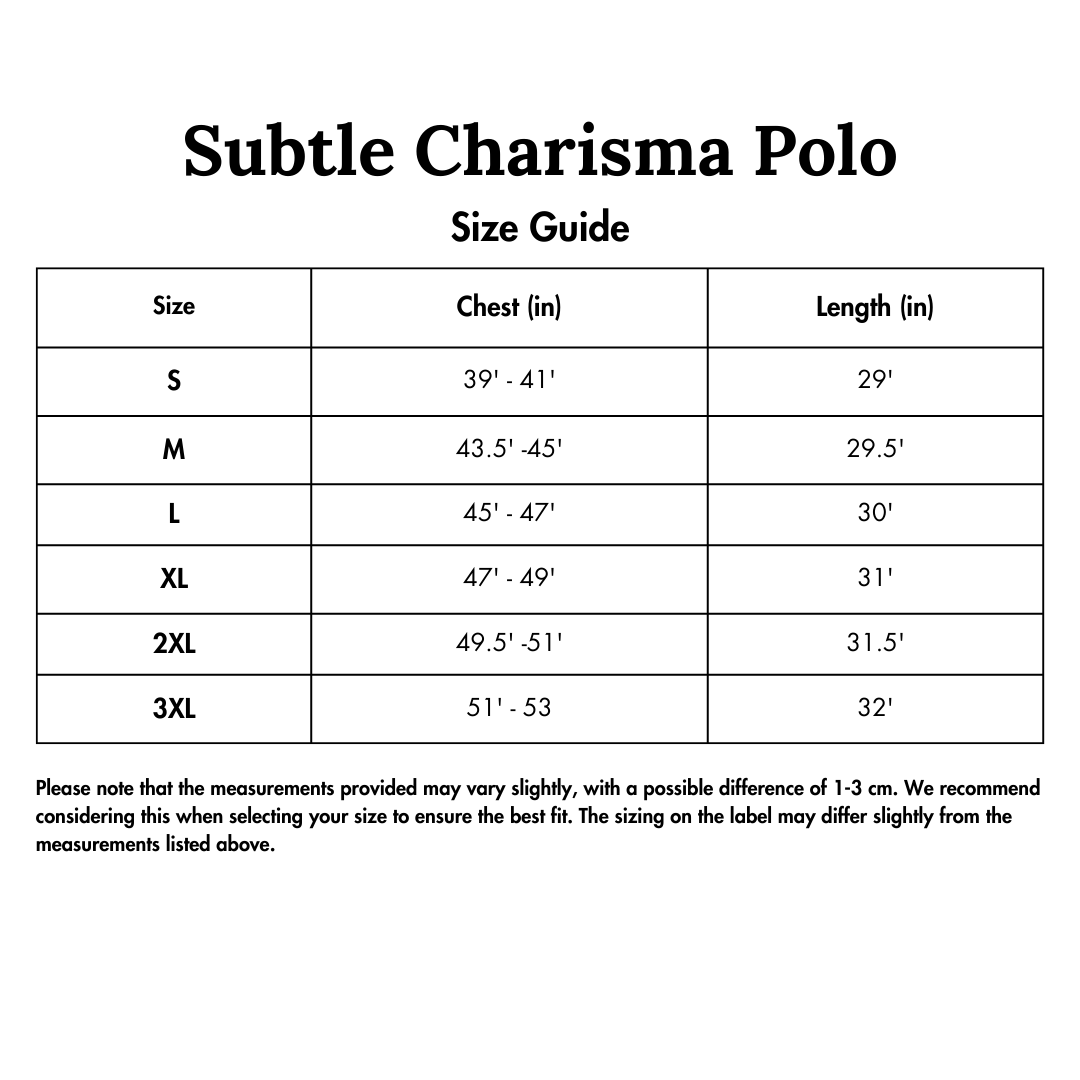 Subtle Charisma Polo

Size Guide

| Size | Chest (in) | Length (in) |
|---|---|---|
| S | 39' - 41' | 29' |
| M | 43.5' -45' | 29.5' |
| L | 45' - 47' | 30' |
| XL | 47' - 49' | 31' |
| 2XL | 49.5' -51' | 31.5' |
| 3XL | 51' - 53 | 32' |

Please note that the measurements provided may vary slightly, with a possible difference of 1-3 cm. We recommend considering this when selecting your size to ensure the best fit. The sizing on the label may differ slightly from the measurements listed above.